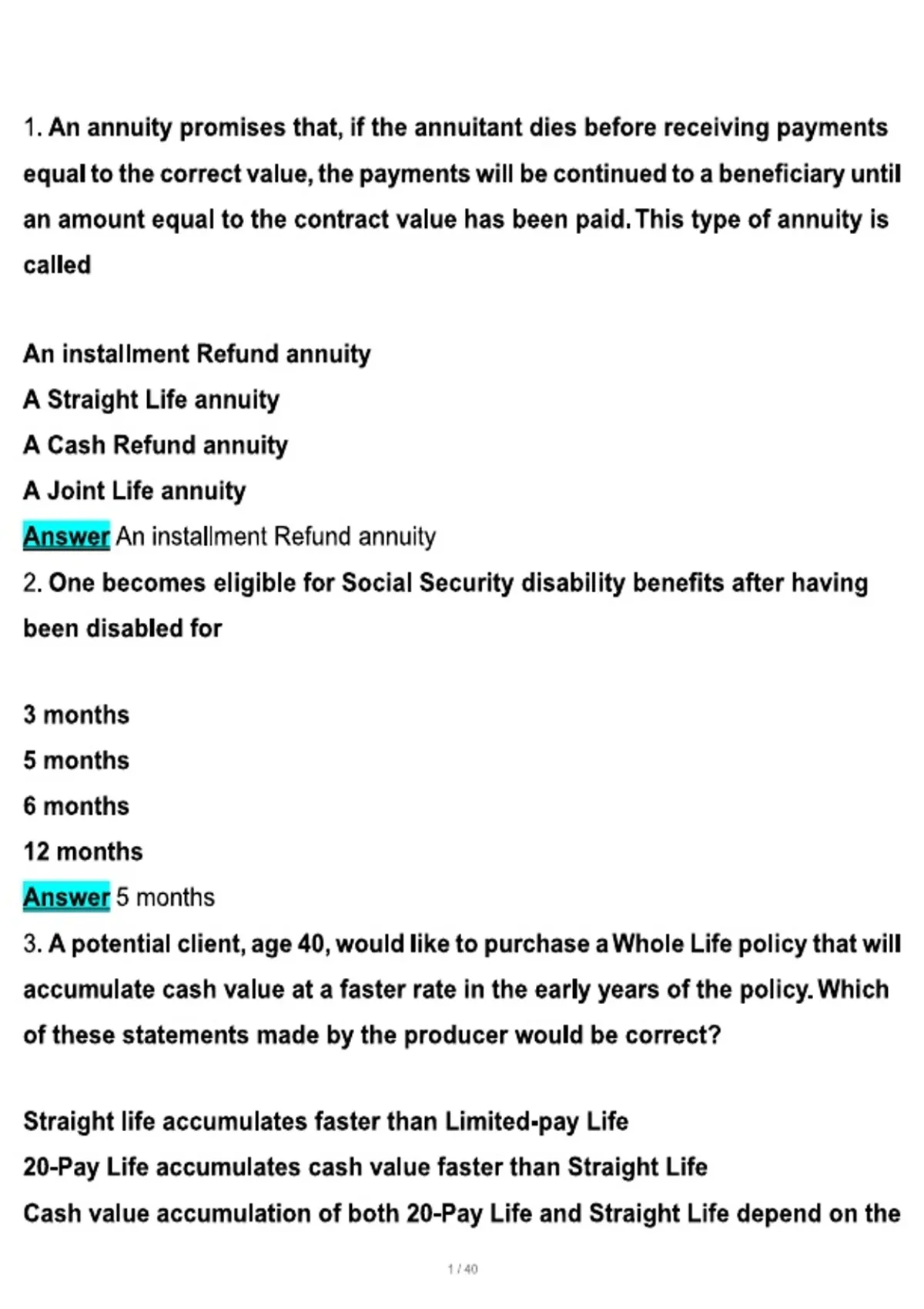 1. An annuity promises that, if the annuitant dies before receiving payments equal to the correct value, the payments will be continued to a beneficiary until an amount equal to the contract value has been paid. This type of annuity is called

An installment Refund annuity
A Straight Life annuity
A Cash Refund annuity
A Joint Life annuity
Answer An installment Refund annuity
2. One becomes eligible for Social Security disability benefits after having been disabled for

3 months
5 months
6 months
12 months
Answer 5 months
3. A potential client, age 40, would like to purchase a Whole Life policy that will accumulate cash value at a faster rate in the early years of the policy. Which of these statements made by the producer would be correct?

Straight life accumulates faster than Limited-pay Life
20-Pay Life accumulates cash value faster than Straight Life
Cash value accumulation of both 20-Pay Life and Straight Life depend on the

1 / 40